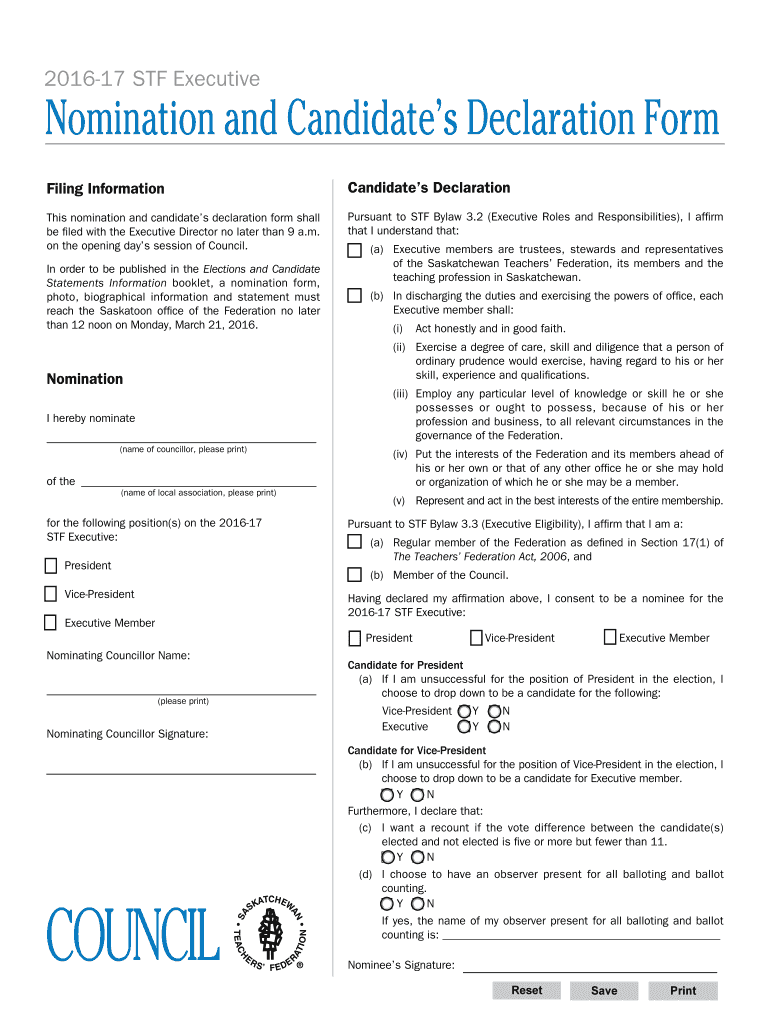 2016-17 STF Executive

Nomination and Candidate's Declaration Form

Filing Information

This nomination and candidate's declaration form shall be filed with the Executive Director no later than 9 a.m. on the opening day's session of Council.

In order to be published in the Elections and Candidate Statements Information booklet, a nomination form, photo, biographical information and statement must reach the Saskatoon office of the Federation no later than 12 noon on Monday, March 21, 2016.

Nomination

I hereby nominate

(name of councillor, please print)

of the

(name of local association, please print)

for the following position(s) on the 2016-17 STF Executive:

President

Vice-President

Executive Member

Nominating Councillor Name:

(please print)

Nominating Councillor Signature:

COUNCIL

SASKATCHEWAN TEACHERS' FEDERATION ®

Candidate's Declaration

Pursuant to STF Bylaw 3.2 (Executive Roles and Responsibilities), I affirm that I understand that:

(a) Executive members are trustees, stewards and representatives of the Saskatchewan Teachers' Federation, its members and the teaching profession in Saskatchewan.

(b) In discharging the duties and exercising the powers of office, each Executive member shall:

(i) Act honestly and in good faith.

(ii) Exercise a degree of care, skill and diligence that a person of ordinary prudence would exercise, having regard to his or her skill, experience and qualifications.

(iii) Employ any particular level of knowledge or skill he or she possesses or ought to possess, because of his or her profession and business, to all relevant circumstances in the governance of the Federation.

(iv) Put the interests of the Federation and its members ahead of his or her own or that of any other office he or she may hold or organization of which he or she may be a member.

(v) Represent and act in the best interests of the entire membership.

Pursuant to STF Bylaw 3.3 (Executive Eligibility), I affirm that I am a:

(a) Regular member of the Federation as defined in Section 17(1) of The Teachers' Federation Act, 2006, and

(b) Member of the Council.

Having declared my affirmation above, I consent to be a nominee for the 2016-17 STF Executive:

President Vice-President Executive Member

Candidate for President

(a) If I am unsuccessful for the position of President in the election, I choose to drop down to be a candidate for the following:

Vice-President Y N
Executive Y N

Candidate for Vice-President

(b) If I am unsuccessful for the position of Vice-President in the election, I choose to drop down to be a candidate for Executive member.

Y N

Furthermore, I declare that:

(c) I want a recount if the vote difference between the candidate(s) elected and not elected is five or more but fewer than 11.

Y N

(d) I choose to have an observer present for all balloting and ballot counting.

Y N

If yes, the name of my observer present for all balloting and ballot counting is:

Nominee's Signature:

Reset Save Print